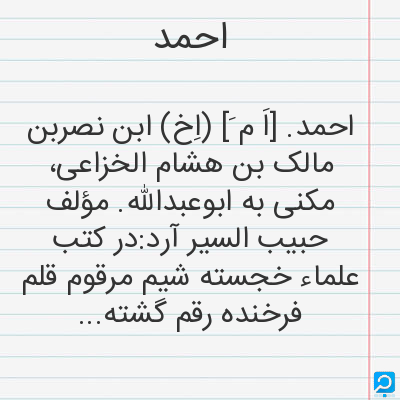 احمد

احمد. [اَ مَ] (اِخ) ابن نصربن مالک بن هشام الخزاعی، مکنی به ابوعبدالله. مؤلف حبیب السیر آرد:در کتب علماء خجسته شیم مرقوم قلم فرخنده رقم گشته...